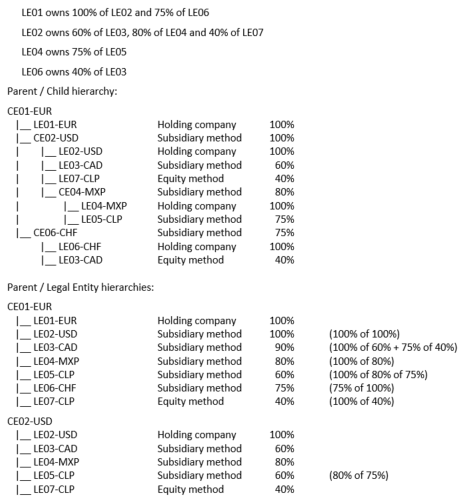 LE01 owns 100% of LE02 and 75% of LE06

LE02 owns 60% of LE03, 80% of LE04 and 40% of LE07

LE04 owns 75% of LE05

LE06 owns 40% of LE03

Parent / Child hierarchy:

CE01-EUR
|__ LE01-EUR Holding company 100%
|__ CE02-USD Subsidiary method 100%
| |__ LE02-USD Holding company 100%
| |__ LE03-CAD Subsidiary method 60%
| |__ LE07-CLP Equity method 40%
| |__ CE04-MXP Subsidiary method 80%
| |__ LE04-MXP Holding company 100%
| |__ LE05-CLP Subsidiary method 75%
|__ CE06-CHF Subsidiary method 75%
|__ LE06-CHF Holding company 100%
|__ LE03-CAD Equity method 40%

Parent / Legal Entity hierarchies:

CE01-EUR
|__ LE01-EUR Holding company 100%
|__ LE02-USD Subsidiary method 100% (100% of 100%)
|__ LE03-CAD Subsidiary method 90% (100% of 60% + 75% of 40%)
|__ LE04-MXP Subsidiary method 80% (100% of 80%)
|__ LE05-CLP Subsidiary method 60% (100% of 80% of 75%)
|__ LE06-CHF Subsidiary method 75% (75% of 100%)
|__ LE07-CLP Equity method 40% (100% of 40%)

CE02-USD
|__ LE02-USD Holding company 100%
|__ LE03-CAD Subsidiary method 60%
|__ LE04-MXP Subsidiary method 80%
|__ LE05-CLP Subsidiary method 60% (80% of 75%)
|__ LE07-CLP Equity method 40%